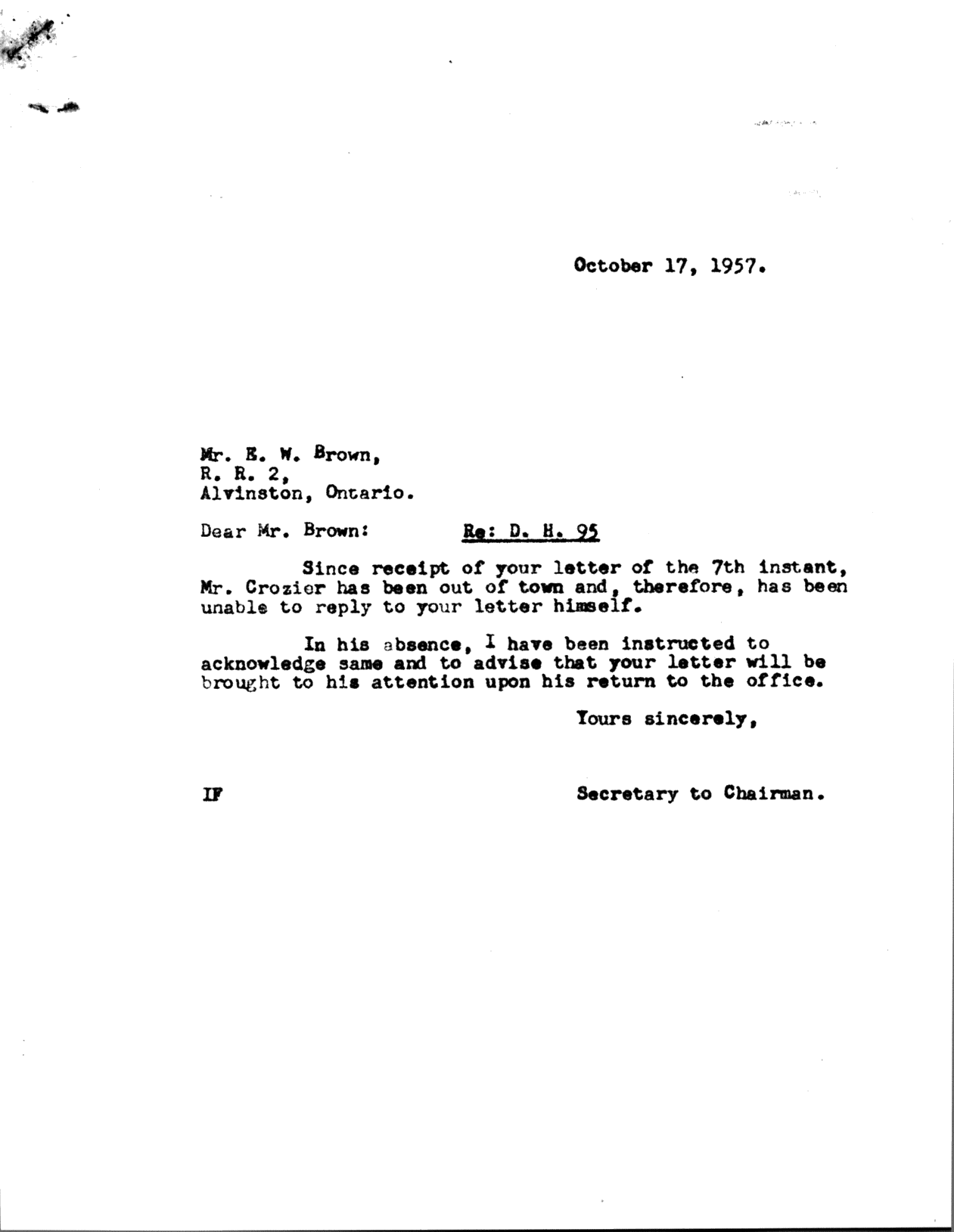 October 17, 1957.

Mr. E. W. Brown,
R. R. 2,
Alvinston, Ontario.

Dear Mr. Brown: Re: D. H. 95

Since receipt of your letter of the 7th instant, Mr. Crozier has been out of town and, therefore, has been unable to reply to your letter himself.

In his absence, I have been instructed to acknowledge same and to advise that your letter will be brought to his attention upon his return to the office.

Yours sincerely,

IF

Secretary to Chairman.